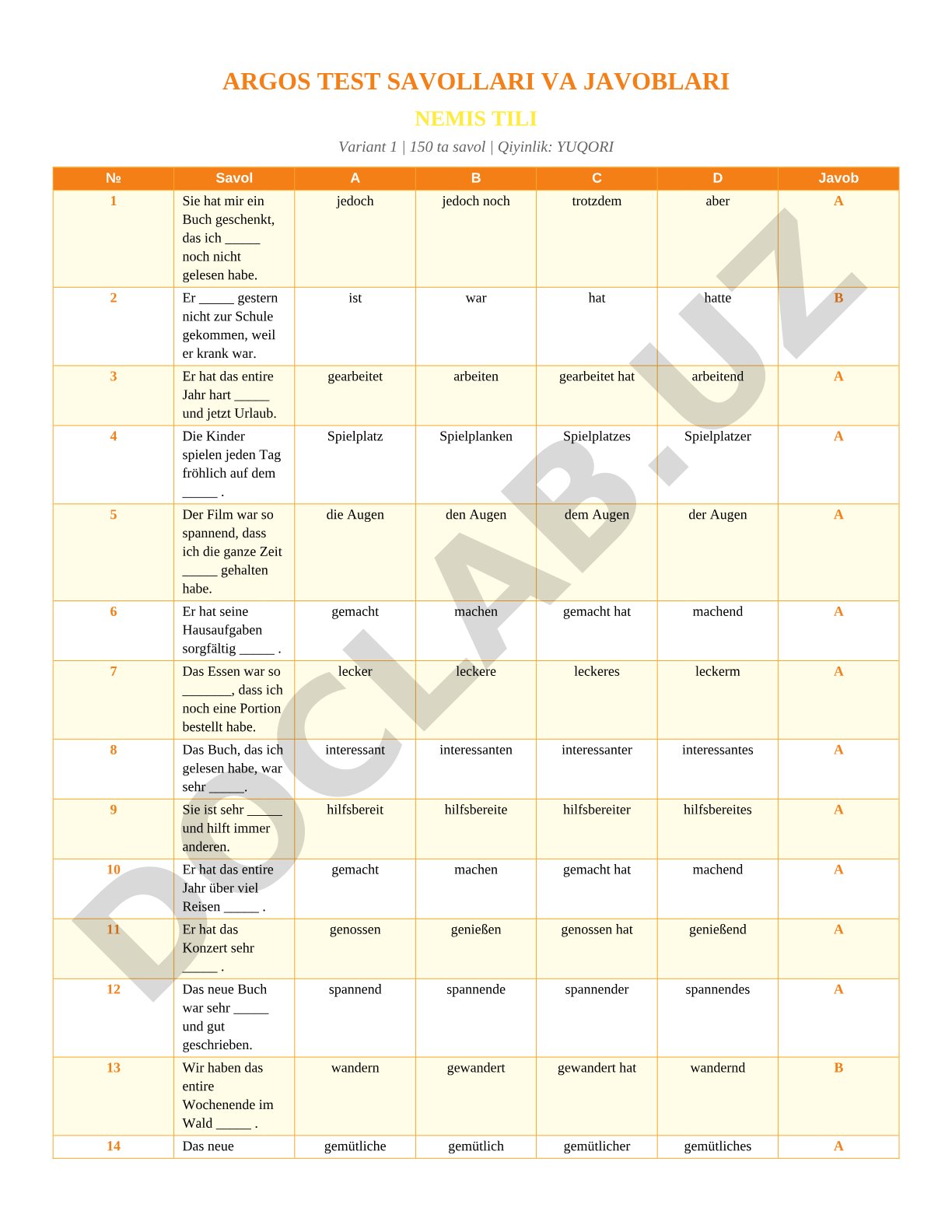 ARGOS TEST SAVOLLARI VA JAVOBLARI

NEMIS TILI

Variant 1 | 150 ta savol | Qiyinlik: YUQORI

| № | Savol | A | B | C | D | Javob |
|---|---|---|---|---|---|---|
| 1 | Sie hat mir ein Buch geschenkt, das ich _____ noch nicht gelesen habe. | jedoch | jedoch noch | trotzdem | aber | A |
| 2 | Er _____ gestern nicht zur Schule gekommen, weil er krank war. | ist | war | hat | hatte | B |
| 3 | Er hat das entire Jahr hart _____ und jetzt Urlaub. | gearbeitet | arbeiten | gearbeitet hat | arbeitend | A |
| 4 | Die Kinder spielen jeden Tag fröhlich auf dem _____ . | Spielplatz | Spielplanken | Spielplatzes | Spielplatzer | A |
| 5 | Der Film war so spannend, dass ich die ganze Zeit _____ gehalten habe. | die Augen | den Augen | dem Augen | der Augen | A |
| 6 | Er hat seine Hausaufgaben sorgfältig _____ . | gemacht | machen | gemacht hat | machend | A |
| 7 | Das Essen war so _______, dass ich noch eine Portion bestellt habe. | lecker | leckere | leckeres | leckerm | A |
| 8 | Das Buch, das ich gelesen habe, war sehr _____. | interessant | interessanten | interessanter | interessantes | A |
| 9 | Sie ist sehr _____ und hilft immer anderen. | hilfsbereit | hilfsbereite | hilfsbereiter | hilfsbereites | A |
| 10 | Er hat das entire Jahr über viel Reisen _____ . | gemacht | machen | gemacht hat | machend | A |
| 11 | Er hat das Konzert sehr _____ . | genossen | genießen | genossen hat | genießend | A |
| 12 | Das neue Buch war sehr _____ und gut geschrieben. | spannend | spannende | spannender | spannendes | A |
| 13 | Wir haben das entire Wochenende im Wald _____ . | wandern | gewandert | gewandert hat | wandernd | B |
| 14 | Das neue | gemütliche | gemütlich | gemütlicher | gemütliches | A |

DOCLAB.UZ